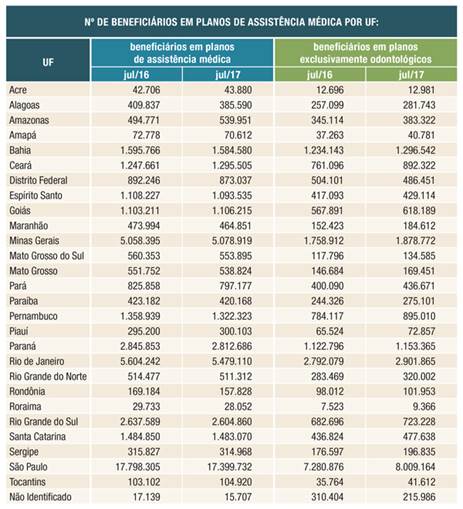 Nº DE BENEFICIÁRIOS EM PLANOS DE ASSISTÊNCIA MÉDICA POR UF:

| UF | beneficiários em planos de assistência médica jul/16 | beneficiários em planos de assistência médica jul/17 | beneficiários em planos exclusivamente odontológicos jul/16 | beneficiários em planos exclusivamente odontológicos jul/17 |
|---|---|---|---|---|
| Acre | 42.706 | 43.880 | 12.696 | 12.981 |
| Alagoas | 409.837 | 385.590 | 257.099 | 281.743 |
| Amazonas | 494.771 | 539.951 | 345.114 | 383.322 |
| Amapá | 72.778 | 70.612 | 37.263 | 40.781 |
| Bahia | 1.595.766 | 1.584.580 | 1.234.143 | 1.296.542 |
| Ceará | 1.247.661 | 1.295.505 | 761.096 | 892.322 |
| Distrito Federal | 892.246 | 873.037 | 504.101 | 486.451 |
| Espírito Santo | 1.108.227 | 1.093.535 | 417.093 | 429.114 |
| Goiás | 1.103.211 | 1.106.215 | 567.891 | 618.189 |
| Maranhão | 473.994 | 464.851 | 152.423 | 184.612 |
| Minas Gerais | 5.058.395 | 5.078.919 | 1.758.912 | 1.878.772 |
| Mato Grosso do Sul | 560.353 | 553.895 | 117.796 | 134.585 |
| Mato Grosso | 551.752 | 538.824 | 146.684 | 169.451 |
| Pará | 825.858 | 797.177 | 400.090 | 436.671 |
| Paraíba | 423.182 | 420.168 | 244.326 | 275.101 |
| Pernambuco | 1.358.939 | 1.322.323 | 784.117 | 895.010 |
| Piauí | 295.200 | 300.103 | 65.524 | 72.857 |
| Paraná | 2.845.853 | 2.812.686 | 1.122.796 | 1.153.365 |
| Rio de Janeiro | 5.604.242 | 5.479.110 | 2.792.079 | 2.901.865 |
| Rio Grande do Norte | 514.477 | 511.312 | 283.469 | 320.002 |
| Rondônia | 169.184 | 157.828 | 98.012 | 101.953 |
| Roraima | 29.733 | 28.052 | 7.523 | 9.366 |
| Rio Grande do Sul | 2.637.589 | 2.604.860 | 682.696 | 723.228 |
| Santa Catarina | 1.484.850 | 1.483.070 | 436.824 | 477.638 |
| Sergipe | 315.827 | 314.968 | 176.597 | 196.835 |
| São Paulo | 17.798.305 | 17.399.732 | 7.280.876 | 8.009.164 |
| Tocantins | 103.102 | 104.920 | 35.764 | 41.612 |
| Não Identificado | 17.139 | 15.707 | 310.404 | 215.986 |